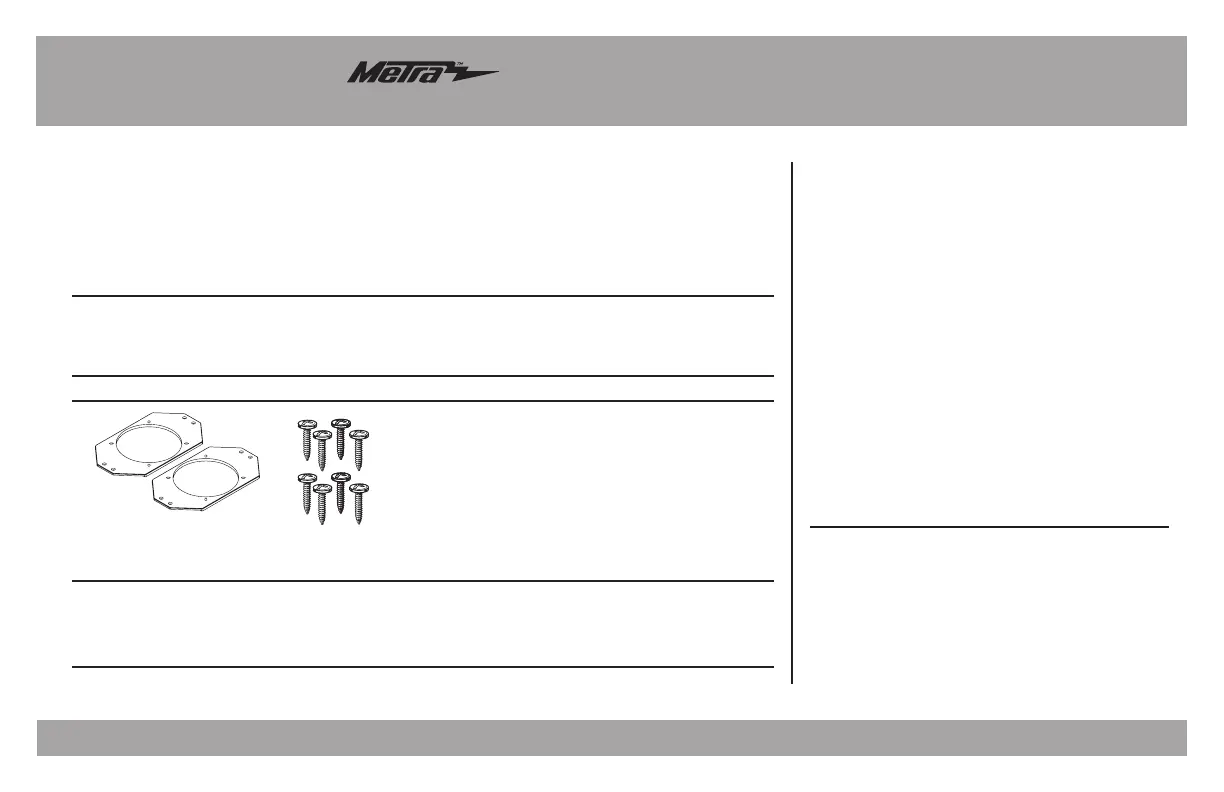 Metra™